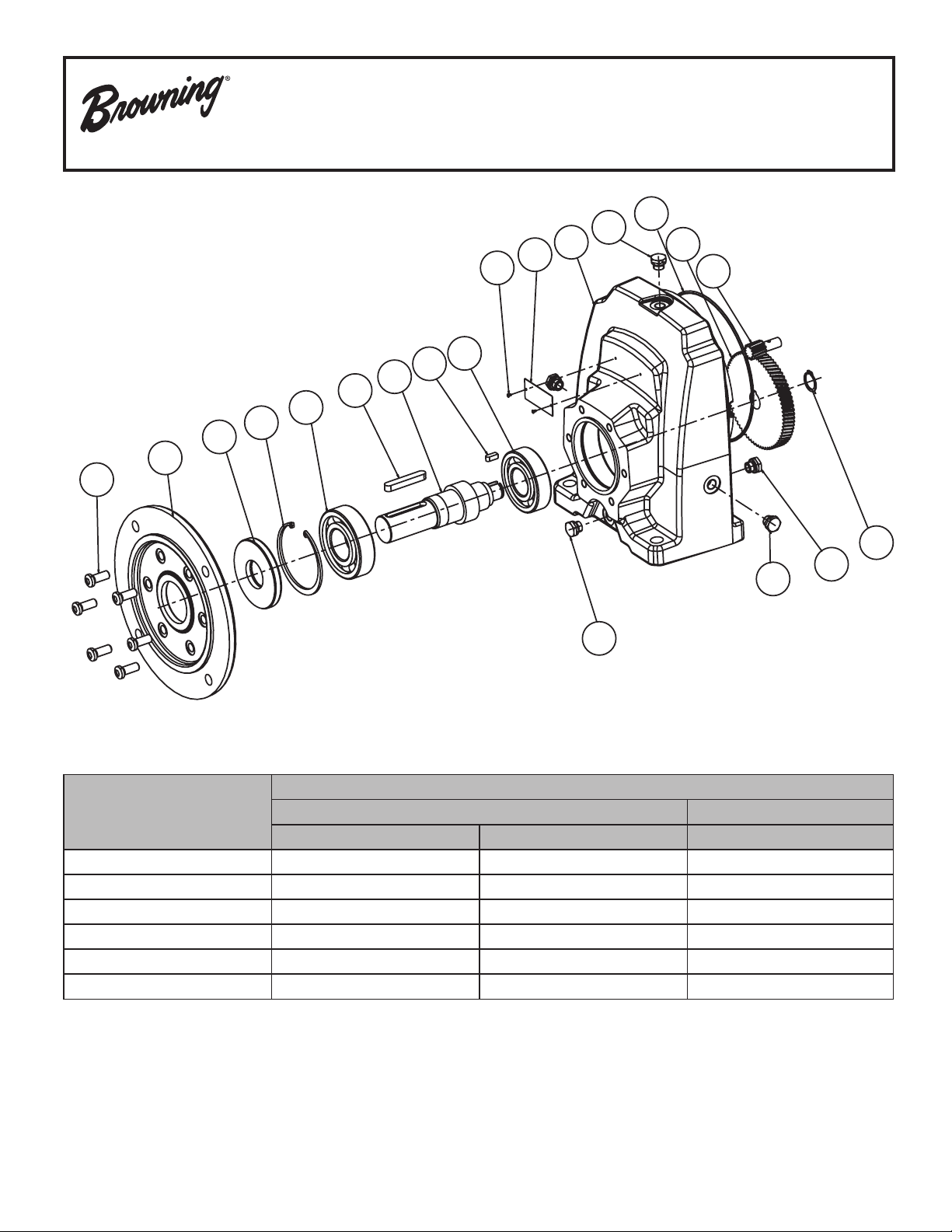 Browning®